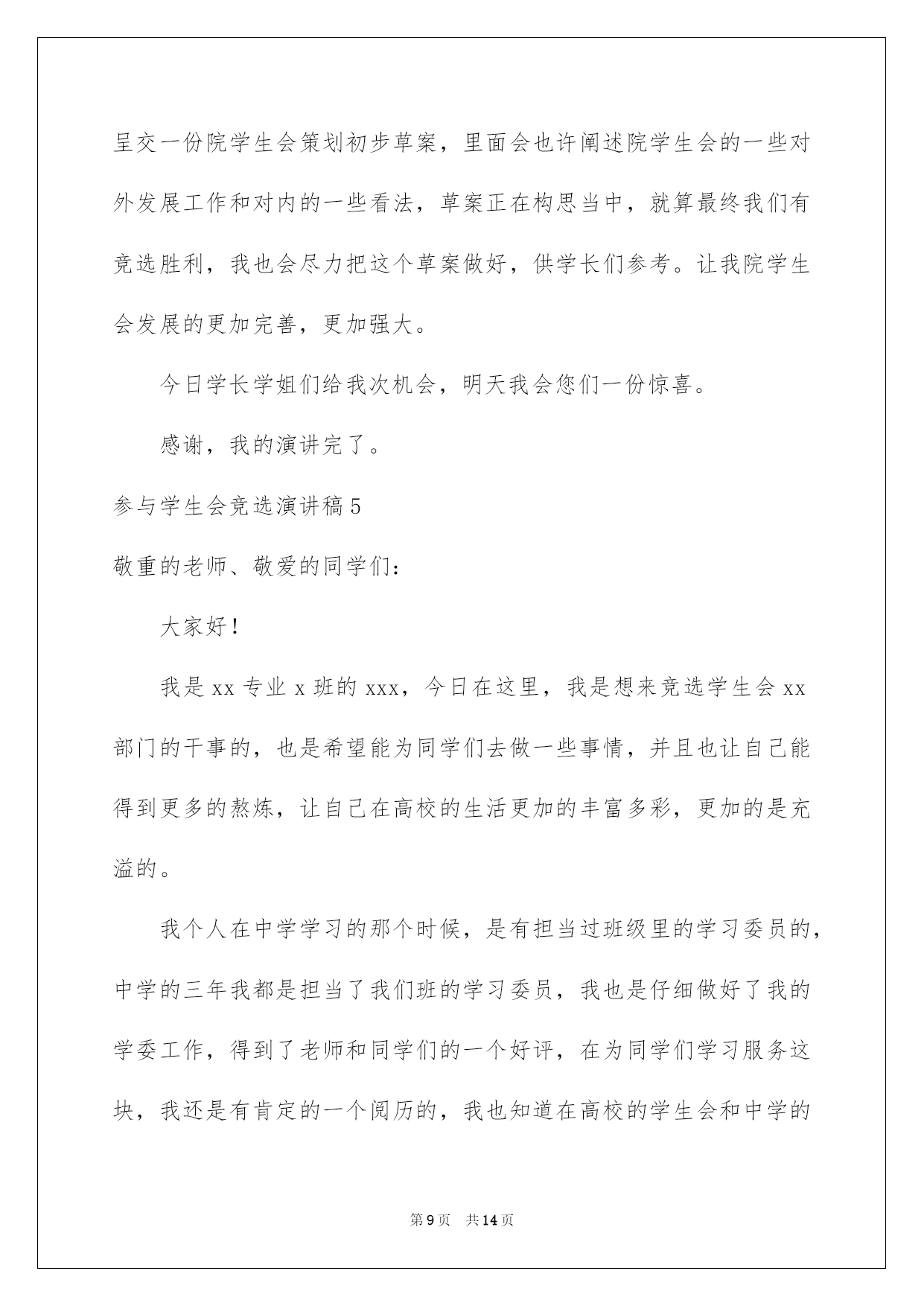 呈交一份院学生会策划初步草案，里面会也许阐述院学生会的一些对外发展工作和对内的一些看法，草案正在构思当中，就算最终我们有竞选胜利，我也会尽力把这个草案做好，供学长们参考。让我院学生会发展的更加完善，更加强大。

今日学长学姐们给我次机会，明天我会您们一份惊喜。

感谢，我的演讲完了。

参与学生会竞选演讲稿5

敬重的老师、敬爱的同学们：

大家好！

我是xx专业x班的xxx，今日在这里，我是想来竞选学生会xx部门的干事的，也是希望能为同学们去做一些事情，并且也让自己能得到更多的熬炼，让自己在高校的生活更加的丰富多彩，更加的是充溢的。

我个人在中学学习的那个时候，是有担当过班级里的学习委员的，中学的三年我都是担当了我们班的学习委员，我也是仔细做好了我的学委工作，得到了老师和同学们的一个好评，在为同学们学习服务这块，我还是有肯定的一个阅历的，我也知道在高校的学生会和中学的

第9页 共14页